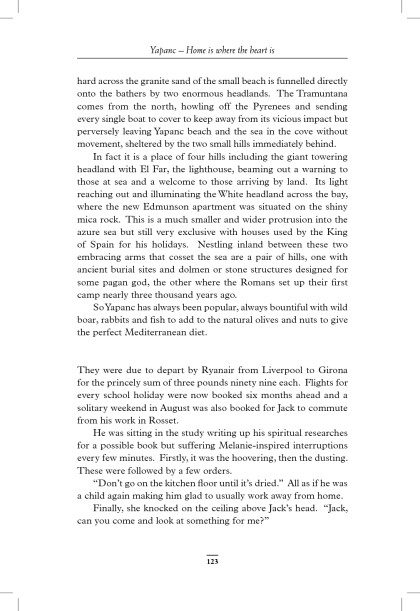 Yapanc – Home is where the heart is

hard across the granite sand of the small beach is funnelled directly onto the bathers by two enormous headlands. The Tramuntana comes from the north, howling off the Pyrenees and sending every single boat to cover to keep away from its vicious impact but perversely leaving Yapanc beach and the sea in the cove without movement, sheltered by the two small hills immediately behind.

In fact it is a place of four hills including the giant towering headland with El Far, the lighthouse, beaming out a warning to those at sea and a welcome to those arriving by land. Its light reaching out and illuminating the White headland across the bay, where the new Edmunson apartment was situated on the shiny mica rock. This is a much smaller and wider protrusion into the azure sea but still very exclusive with houses used by the King of Spain for his holidays. Nestling inland between these two embracing arms that cosset the sea are a pair of hills, one with ancient burial sites and dolmen or stone structures designed for some pagan god, the other where the Romans set up their first camp nearly three thousand years ago.

So Yapanc has always been popular, always bountiful with wild boar, rabbits and fish to add to the natural olives and nuts to give the perfect Mediterranean diet.

They were due to depart by Ryanair from Liverpool to Girona for the princely sum of three pounds ninety nine each. Flights for every school holiday were now booked six months ahead and a solitary weekend in August was also booked for Jack to commute from his work in Rosset.

He was sitting in the study writing up his spiritual researches for a possible book but suffering Melanie-inspired interruptions every few minutes. Firstly, it was the hoovering, then the dusting. These were followed by a few orders.

"Don't go on the kitchen floor until it's dried." All as if he was a child again making him glad to usually work away from home.

Finally, she knocked on the ceiling above Jack's head. "Jack, can you come and look at something for me?"

123